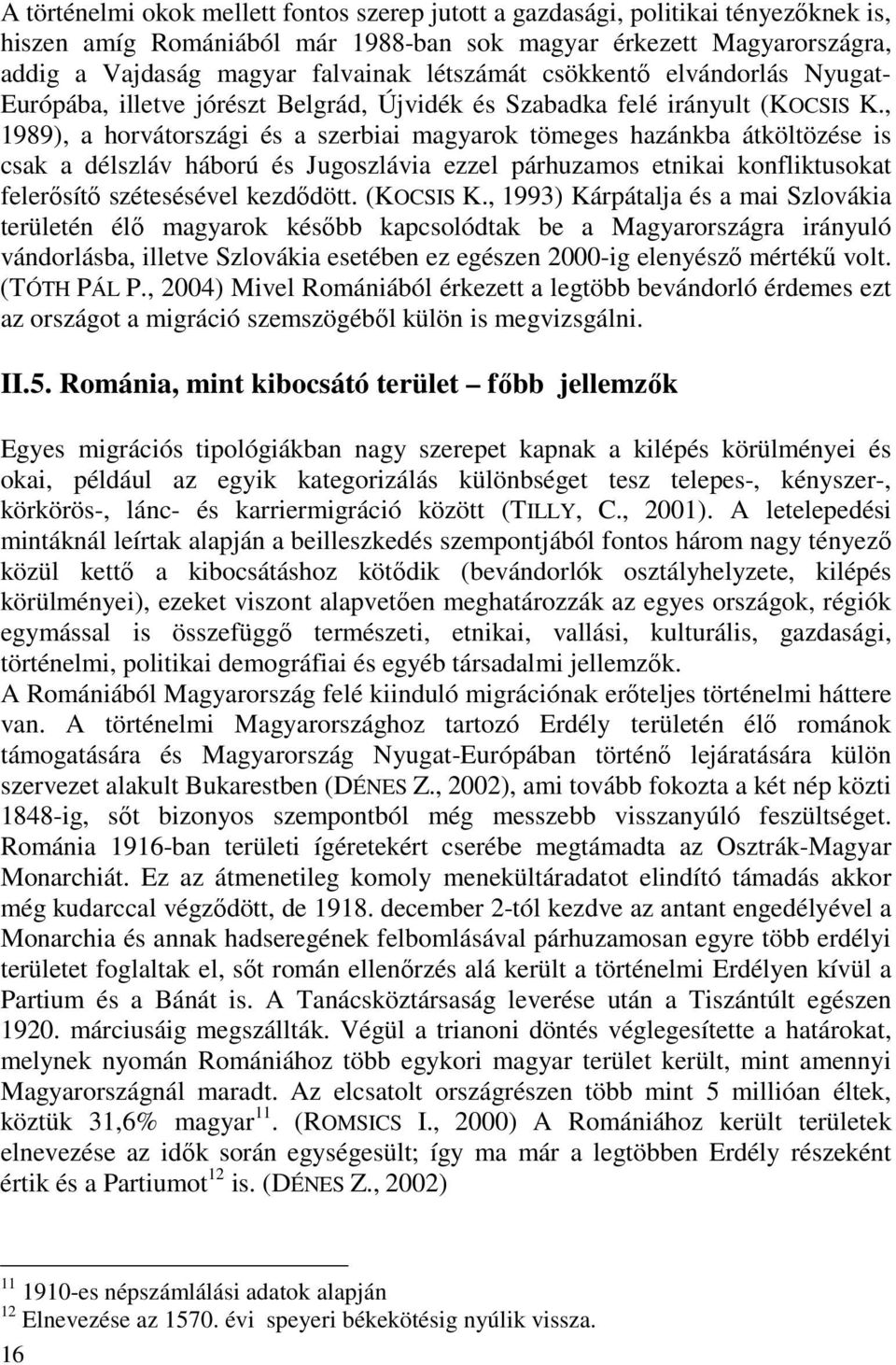 A történelmi okok mellett fontos szerep jutott a gazdasági, politikai tényezőknek is, hiszen amíg Romániából már 1988-ban sok magyar érkezett Magyarországra, addig a Vajdaság magyar falvainak létszámát csökkentő elvándorlás Nyugat-Európába, illetve jórészt Belgrád, Újvidék és Szabadka felé irányult (KOCSIS K., 1989), a horvátországi és a szerbiai magyarok tömeges hazánkba átköltözése is csak a délszláv háború és Jugoszlávia ezzel párhuzamos etnikai konfliktusokat felerősítő szétesésével kezdődött. (KOCSIS K., 1993) Kárpátalja és a mai Szlovákia területén élő magyarok később kapcsolódtak be a Magyarországra irányuló vándorlásba, illetve Szlovákia esetében ez egészen 2000-ig elenyésző mértékű volt. (TÓTH PÁL P., 2004) Mivel Romániából érkezett a legtöbb bevándorló érdemes ezt az országot a migráció szemszögéből külön is megvizsgálni.

II.5. Románia, mint kibocsátó terület – főbb jellemzők

Egyes migrációs tipológiákban nagy szerepet kapnak a kilépés körülményei és okai, például az egyik kategorizálás különbséget tesz telepes-, kényszer-, körkörös-, lánc- és karriermigráció között (TILLY, C., 2001). A letelepedési mintáknál leírtak alapján a beilleszkedés szempontjából fontos három nagy tényező közül kettő a kibocsátáshoz kötődik (bevándorlók osztályhelyzete, kilépés körülményei), ezeket viszont alapvetően meghatározzák az egyes országok, régiók egymással is összefüggő természeti, etnikai, vallási, kulturális, gazdasági, történelmi, politikai demográfiai és egyéb társadalmi jellemzők.
A Romániából Magyarország felé kiinduló migrációnak erőteljes történelmi háttere van. A történelmi Magyarországhoz tartozó Erdély területén élő románok támogatására és Magyarország Nyugat-Európában történő lejáratására külön szervezet alakult Bukarestben (DÉNES Z., 2002), ami tovább fokozta a két nép közti 1848-ig, sőt bizonyos szempontból még messzebb visszanyúló feszültséget. Románia 1916-ban területi ígéretekért cserébe megtámadta az Osztrák-Magyar Monarchiát. Ez az átmenetileg komoly menekültáradatot elindító támadás akkor még kudarccal végződött, de 1918. december 2-tól kezdve az antant engedélyével a Monarchia és annak hadseregének felbomlásával párhuzamosan egyre több erdélyi területet foglaltak el, sőt román ellenőrzés alá került a történelmi Erdélyen kívül a Partium és a Bánát is. A Tanácsköztársaság leverése után a Tiszántúlt egészen 1920. márciusáig megszállták. Végül a trianoni döntés véglegesítette a határokat, melynek nyomán Romániához több egykori magyar terület került, mint amennyi Magyarországnál maradt. Az elcsatolt országrészen több mint 5 millióan éltek, köztük 31,6% magyar$^{11}$. (ROMSICS I., 2000) A Romániához került területek elnevezése az idők során egységesült; így ma már a legtöbben Erdély részeként értik és a Partiumot$^{12}$ is. (DÉNES Z., 2002)

$^{11}$ 1910-es népszámlálási adatok alapján
$^{12}$ Elnevezése az 1570. évi speyeri békekötésig nyúlik vissza.
16